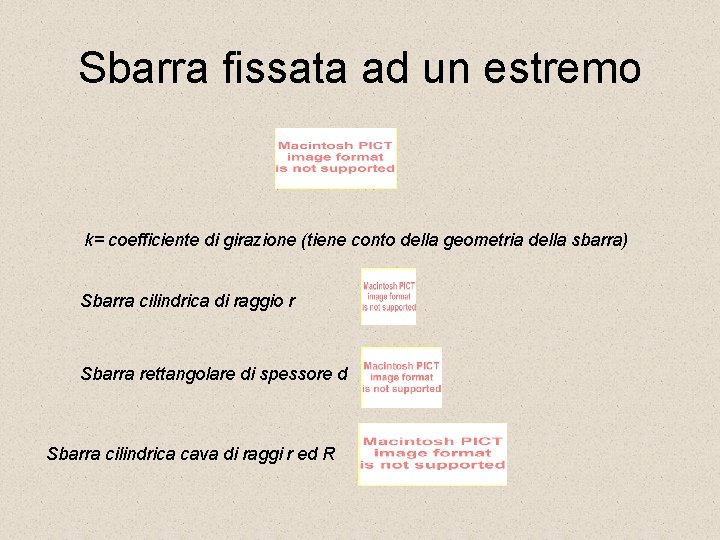 Sbarra fissata ad un estremo

Macintosh PICT
image format
is not supported

k= coefficiente di girazione (tiene conto della geometria della sbarra)

Sbarra cilindrica di raggio r

Macintosh PICT
image format
is not supported

Sbarra rettangolare di spessore d

Macintosh PICT
image format
is not supported

Sbarra cilindrica cava di raggi r ed R

Macintosh PICT
image format
is not supported